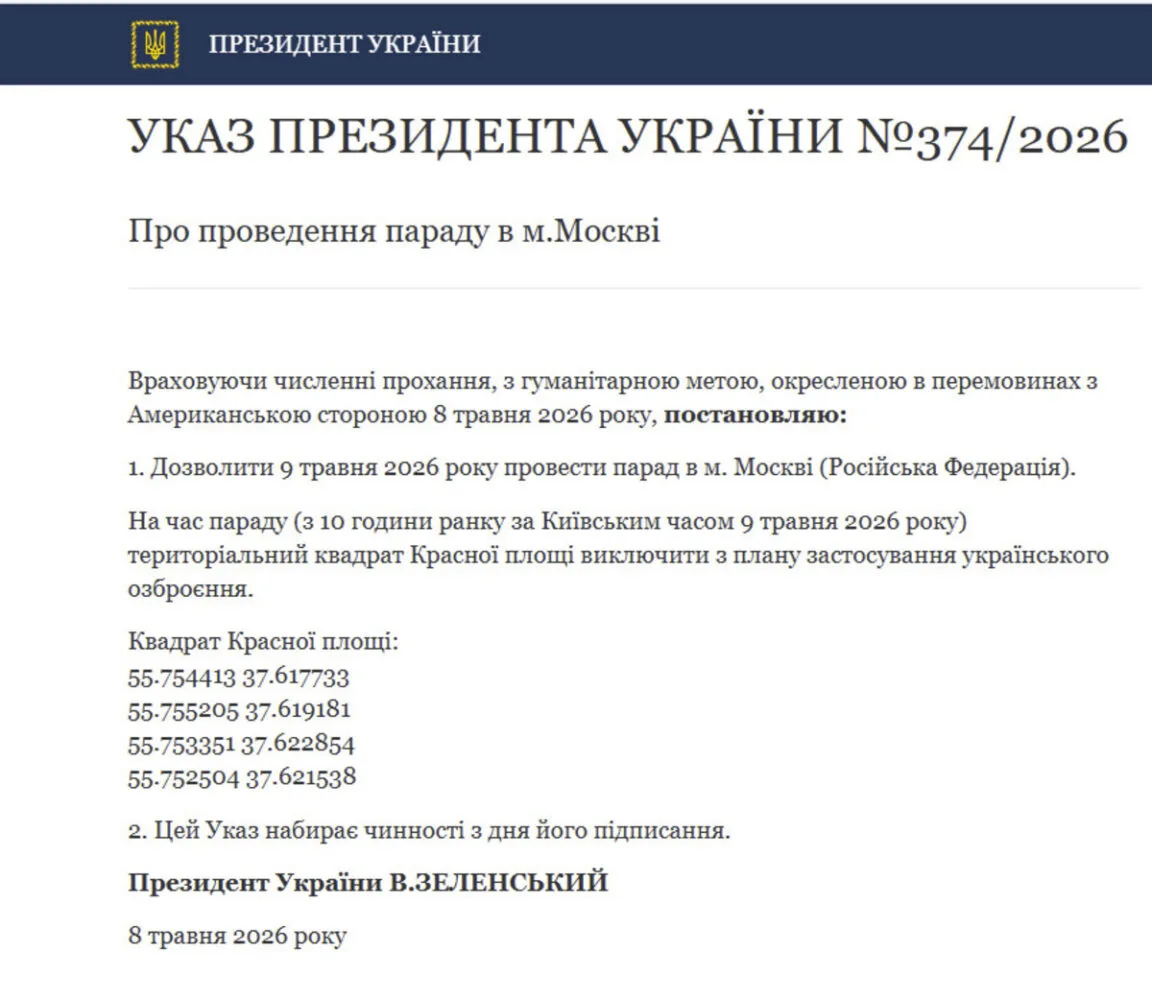 ПРЕЗИДЕНТ УКРАЇНИ

УКАЗ ПРЕЗИДЕНТА УКРАЇНИ №374/2026

Про проведення параду в м.Москві

Враховуючи численні прохання, з гуманітарною метою, окресленою в перемовинах з Американською стороною 8 травня 2026 року, **постановляю:**

1. Дозволити 9 травня 2026 року провести парад в м. Москві (Російська Федерація).

На час параду (з 10 години ранку за Київським часом 9 травня 2026 року) територіальний квадрат Красної площі виключити з плану застосування українського озброєння.

Квадрат Красної площі:
55.754413 37.617733
55.755205 37.619181
55.753351 37.622854
55.752504 37.621538

2. Цей Указ набирає чинності з дня його підписання.

**Президент України В.ЗЕЛЕНСЬКИЙ**

8 травня 2026 року